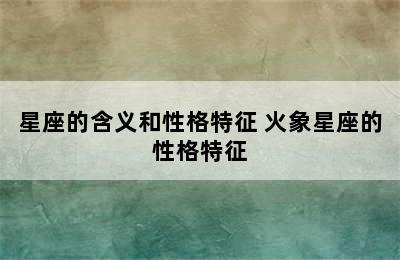 星座的含义和性格特征 火象星座的性格特征